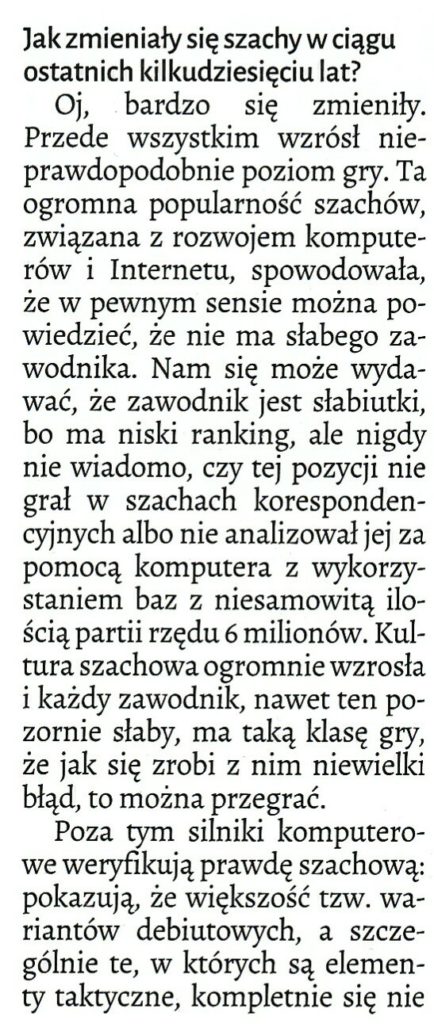 Jak zmieniały się szachy w ciągu ostatnich kilkudziesięciu lat?

Oj, bardzo się zmieniły. Przede wszystkim wzrósł nieprawdopodobnie poziom gry. Ta ogromna popularność szachów, związana z rozwojem komputerów i Internetu, spowodowała, że w pewnym sensie można powiedzieć, że nie ma słabego zawodnika. Nam się może wydawać, że zawodnik jest słabiutki, bo ma niski ranking, ale nigdy nie wiadomo, czy tej pozycji nie grał w szachach korespondencyjnych albo nie analizował jej za pomocą komputera z wykorzystaniem baz z niesamowitą ilością partii rzędu 6 milionów. Kultura szachowa ogromnie wzrosła i każdy zawodnik, nawet ten pozornie słaby, ma taką klasę gry, że jak się zrobi z nim niewielki błąd, to można przegrać.

Poza tym silniki komputerowe weryfikują prawdę szachową: pokazują, że większość tzw. wariantów debiutowych, a szczególnie te, w których są elementy taktyczne, kompletnie się nie